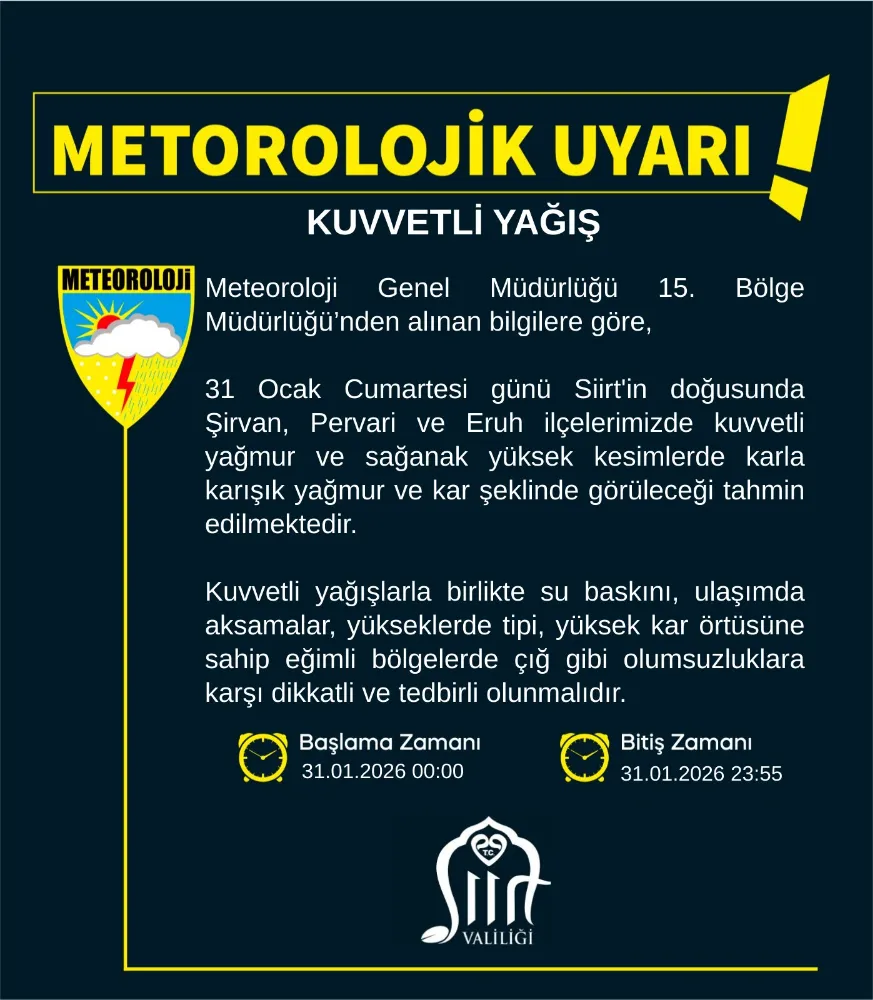 METOROLOJİK UYARI !

KUVVETLİ YAĞIŞ

METEOROLOJİ

Meteoroloji Genel Müdürlüğü 15. Bölge Müdürlüğü'nden alınan bilgilere göre,

31 Ocak Cumartesi günü Siirt'in doğusunda Şirvan, Pervari ve Eruh ilçelerimizde kuvvetli yağmur ve sağanak yüksek kesimlerde karla karışık yağmur ve kar şeklinde görüleceği tahmin edilmektedir.

Kuvvetli yağışlarla birlikte su baskını, ulaşımda aksamalar, yükseklerde tipi, yüksek kar örtüsüne sahip eğimli bölgelerde çığ gibi olumsuzluklara karşı dikkatli ve tedbirli olunmalıdır.

Başlama Zamanı
31.01.2026 00:00

Bitiş Zamanı
31.01.2026 23:55

TC
Siirt
VALİLİĞİ